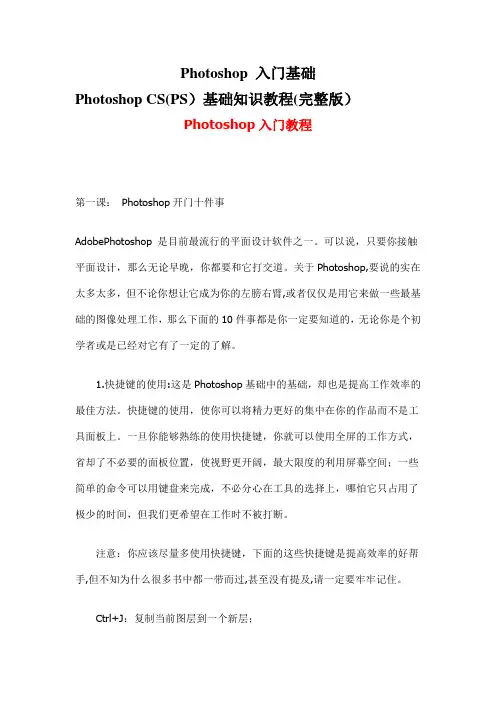 Photoshop 入门基础
Photoshop CS(PS）基础知识教程(完整版）
Photoshop 入门教程

第一课： Photoshop 开门十件事

AdobePhotoshop 是目前最流行的平面设计软件之一。可以说，只要你接触平面设计，那么无论早晚，你都要和它打交道。关于 Photoshop,要说的实在太多太多，但不论你想让它成为你的左膀右臂,或者仅仅是用它来做一些最基础的图像处理工作，那么下面的 10 件事都是你一定要知道的，无论你是个初学者或是已经对它有了一定的了解。

1.快捷键的使用:这是 Photoshop 基础中的基础，却也是提高工作效率的最佳方法。快捷键的使用，使你可以将精力更好的集中在你的作品而不是工具面板上。一旦你能够熟练的使用快捷键，你就可以使用全屏的工作方式，省却了不必要的面板位置，使视野更开阔，最大限度的利用屏幕空间；一些简单的命令可以用键盘来完成，不必分心在工具的选择上，哪怕它只占用了极少的时间，但我们更希望在工作时不被打断。

注意：你应该尽量多使用快捷键，下面的这些快捷键是提高效率的好帮手,但不知为什么很多书中都一带而过,甚至没有提及,请一定要牢牢记住。

Ctrl+J：复制当前图层到一个新层；